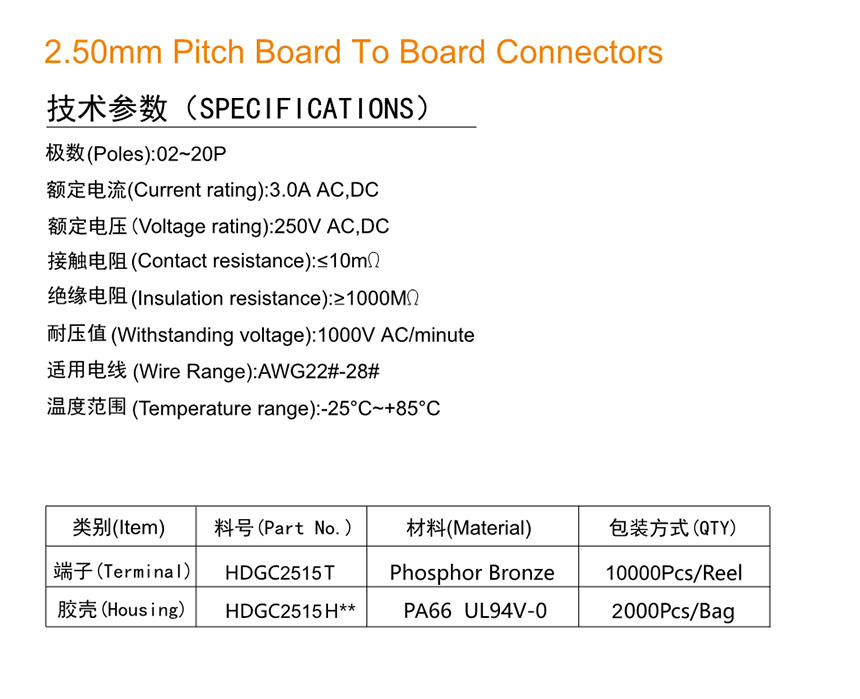 2.50mm Pitch Board To Board Connectors

技术参数（SPECIFICATIONS）

极数(Poles):02~20P

额定电流(Current rating):3.0A AC,DC

额定电压(Voltage rating):250V AC,DC

接触电阻(Contact resistance):≤10mΩ

绝缘电阻(Insulation resistance):≥1000MΩ

耐压值(Withstanding voltage):1000V AC/minute

适用电线(Wire Range):AWG22#-28#

温度范围(Temperature range):-25°C~+85°C

| 类别(Item) | 料号(Part No.) | 材料(Material) | 包装方式(QTY) |
|---|---|---|---|
| 端子(Terminal) | HDGC2515T | Phosphor Bronze | 10000Pcs/Reel |
| 胶壳(Housing) | HDGC2515H** | PA66 UL94V-0 | 2000Pcs/Bag |